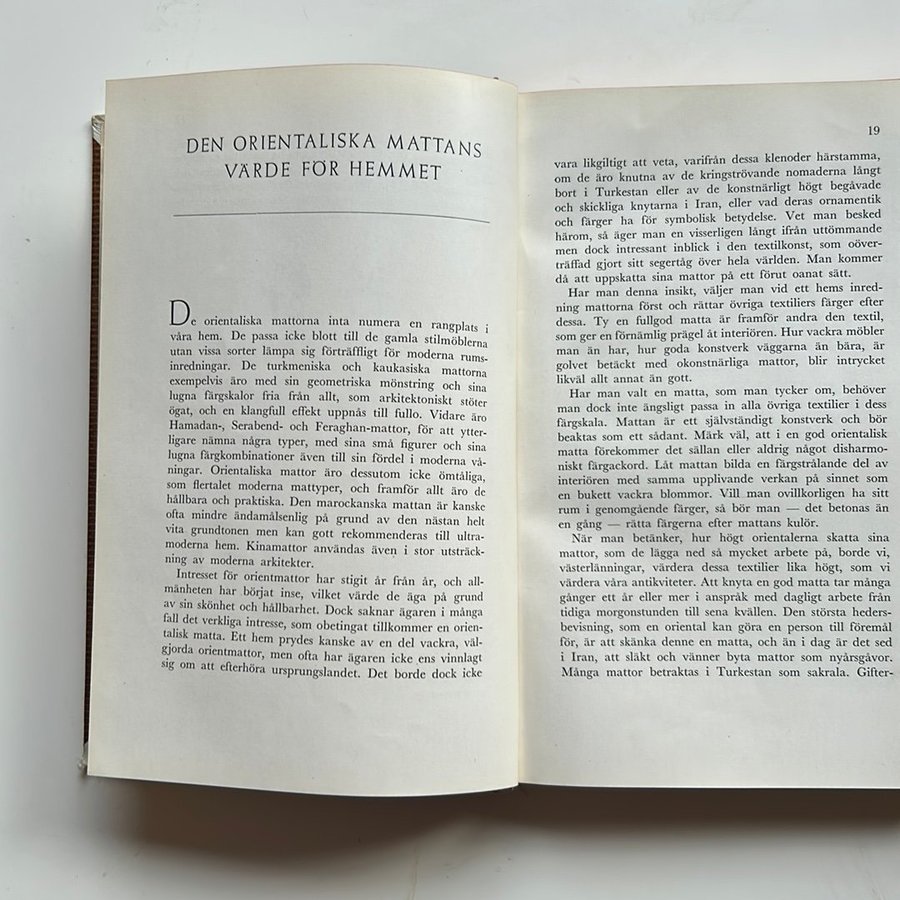 DEN ORIENTALISKA MATTANS
VÄRDE FÖR HEMMET

De orientaliska mattorna inta numera en rangplats i våra hem. De passa icke blott till de gamla stilmöblerna utan vissa sorter lämpa sig förträffligt för moderna rumsinredningar. De turkmeniska och kaukasiska mattorna exempelvis äro med sin geometriska mönstring och sina lugna färgskalor fria från allt, som arkitektoniskt stöter ögat, och en klangfull effekt uppnås till fullo. Vidare äro Hamadan-, Serabend- och Feraghan-mattor, för att ytterligare nämna några typer, med sina små figurer och sina lugna färgkombinationer även till sin fördel i moderna våningar. Orientaliska mattor äro dessutom icke ömtåliga, som flertalet moderna mattyper, och framför allt äro de hållbara och praktiska. Den marockanska mattan är kanske ofta mindre ändamålsenlig på grund av den nästan helt vita grundtonen men kan gott rekommenderas till ultramoderna hem. Kinamattor användas även i stor utsträckning av moderna arkitekter.

Intresset för orientmattor har stigit år från år, och allmänheten har börjat inse, vilket värde de äga på grund av sin skönhet och hållbarhet. Dock saknar ägaren i många fall det verkliga intresse, som obetingat tillkommer en orientalisk matta. Ett hem prydes kanske av en del vackra, välgjorda orientmattor, men ofta har ägaren icke ens vinnlagt sig om att efterhöra ursprungslandet. Det borde dock icke

19

vara likgiltigt att veta, varifrån dessa klenoder härstamma, om de äro knutna av de kringströvande nomaderna långt bort i Turkestan eller av de konstnärligt högt begåvade och skickliga knytarna i Iran, eller vad deras ornamentik och färger ha för symbolisk betydelse. Vet man besked härom, så äger man en visserligen långt ifrån uttömmande men dock intressant inblick i den textilkonst, som oöverträffad gjort sitt segertåg över hela världen. Man kommer då att uppskatta sina mattor på ett förut oanat sätt.

Har man denna insikt, väljer man vid ett hems inredning mattorna först och rättar övriga textiliers färger efter dessa. Ty en fullgod matta är framför andra den textil, som ger en förnämlig prägel åt interiören. Hur vackra möbler man än har, hur goda konstverk väggarna än bära, är golvet betäckt med okonstnärliga mattor, blir intrycket likväl allt annat än gott.

Har man valt en matta, som man tycker om, behöver man dock inte ängsligt passa in alla övriga textilier i dess färgskala. Mattan är ett självständigt konstverk och bör beaktas som ett sådant. Märk väl, att i en god orientalisk matta förekommer det sällan eller aldrig något disharmoniskt färgackord. Låt mattan bilda en färgstrålande del av interiören med samma upplivande verkan på sinnet som en bukett vackra blommor. Vill man ovillkorligen ha sitt rum i genomgående färger, så bör man — det betonas än en gång — rätta färgerna efter mattans kulör.

När man betänker, hur högt orientalerna skatta sina mattor, som de lägga ned så mycket arbete på, borde vi, västerlänningar, värdera dessa textilier lika högt, som vi värdera våra antikviteter. Att knyta en god matta tar många gånger ett år eller mer i anspråk med dagligt arbete från tidiga morgonstunden till sena kvällen. Den största hedersbevisning, som en oriental kan göra en person till föremål för, är att skänka denne en matta, och än i dag är det sed i Iran, att släkt och vänner byta mattor som nyårsgåvor. Många mattor betraktas i Turkestan som sakrala. Gifter-